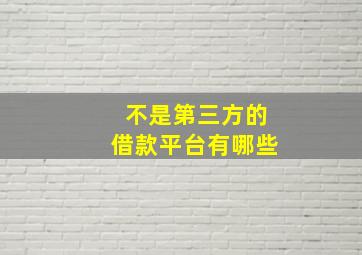 不是第三方的
借款平台有哪些